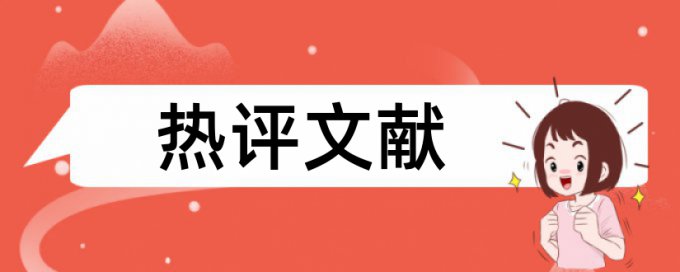 热评文献